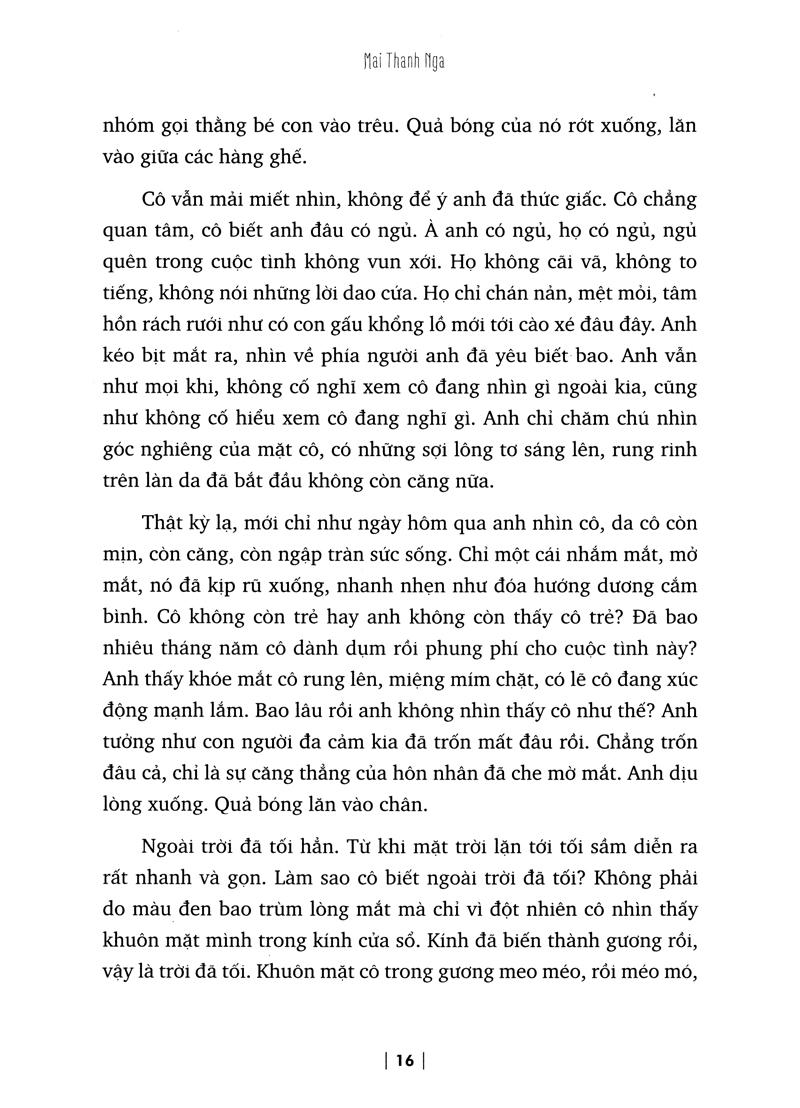 Mai Thanh Nga

nhóm gọi thằng bé con vào trêu. Quả bóng của nó rớt xuống, lăn vào giữa các hàng ghế.

Cô vẫn mải miết nhìn, không để ý anh đã thức giấc. Cô chẳng quan tâm, cô biết anh đâu có ngủ. À anh có ngủ, họ có ngủ, ngủ quên trong cuộc tình không vun xới. Họ không cãi vã, không to tiếng, không nói những lời dao cứa. Họ chỉ chán nản, mệt mỏi, tâm hồn rách rưới như có con gấu khổng lồ mới tới cào xé đâu đây. Anh kéo bịt mắt ra, nhìn về phía người anh đã yêu biết bao. Anh vẫn như mọi khi, không cố nghĩ xem cô đang nhìn gì ngoài kia, cũng như không cố hiểu xem cô đang nghĩ gì. Anh chỉ chăm chú nhìn góc nghiêng của mặt cô, có những sợi lông tơ sáng lên, rung rinh trên làn da đã bắt đầu không còn căng nữa.

Thật kỳ lạ, mới chỉ như ngày hôm qua anh nhìn cô, da cô còn mịn, còn căng, còn ngập tràn sức sống. Chỉ một cái nhắm mắt, mở mắt, nó đã kịp rũ xuống, nhanh nhẹn như đóa hướng dương cắm bình. Cô không còn trẻ hay anh không còn thấy cô trẻ? Đã bao nhiêu tháng năm cô dành dụm rồi phung phí cho cuộc tình này? Anh thấy khóe mắt cô rung lên, miệng mím chặt, có lẽ cô đang xúc động mạnh lắm. Bao lâu rồi anh không nhìn thấy cô như thế? Anh tưởng như con người đa cảm kia đã trốn mất đâu rồi. Chẳng trốn đâu cả, chỉ là sự căng thẳng của hôn nhân đã che mờ mắt. Anh dịu lòng xuống. Quả bóng lăn vào chân.

Ngoài trời đã tối hẳn. Từ khi mặt trời lặn tới tối sầm diễn ra rất nhanh và gọn. Làm sao cô biết ngoài trời đã tối? Không phải do màu đen bao trùm lòng mắt mà chỉ vì đột nhiên cô nhìn thấy khuôn mặt mình trong kính cửa sổ. Kính đã biến thành gương rồi, vậy là trời đã tối. Khuôn mặt cô trong gương meo méo, rồi méo mó,

| 16 |